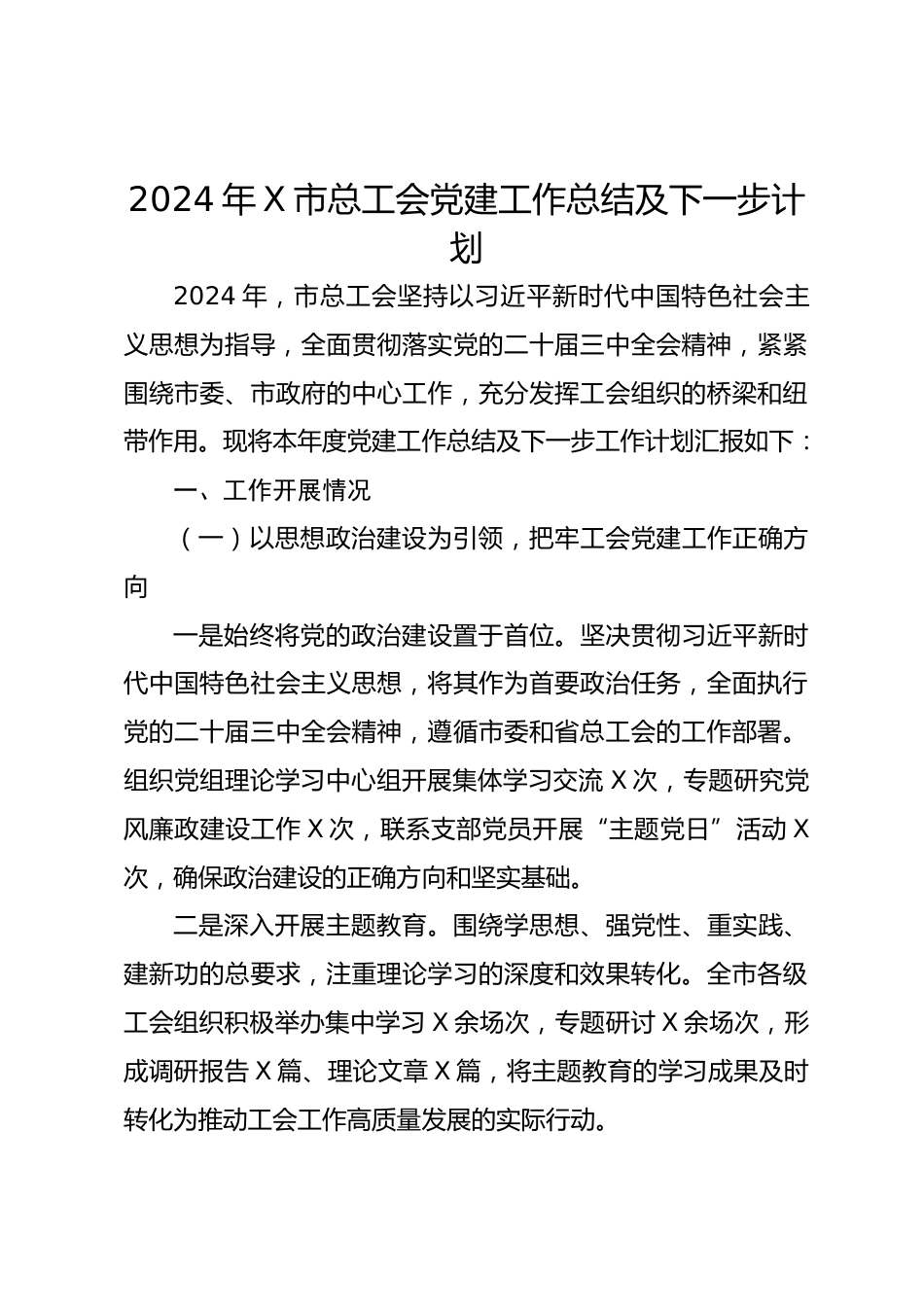 2024 年 X 市总工会党建工作总结及下一步计划

2024 年，市总工会坚持以习近平新时代中国特色社会主义思想为指导，全面贯彻落实党的二十届三中全会精神，紧紧围绕市委、市政府的中心工作，充分发挥工会组织的桥梁和纽带作用。现将本年度党建工作总结及下一步工作计划汇报如下：

一、工作开展情况

（一）以思想政治建设为引领，把牢工会党建工作正确方向

一是始终将党的政治建设置于首位。坚决贯彻习近平新时代中国特色社会主义思想，将其作为首要政治任务，全面执行党的二十届三中全会精神，遵循市委和省总工会的工作部署。组织党组理论学习中心组开展集体学习交流 X 次，专题研究党风廉政建设工作 X 次，联系支部党员开展“主题党日”活动 X 次，确保政治建设的正确方向和坚实基础。

二是深入开展主题教育。围绕学思想、强党性、重实践、建新功的总要求，注重理论学习的深度和效果转化。全市各级工会组织积极举办集中学习 X 余场次，专题研讨 X 余场次，形成调研报告 X 篇、理论文章 X 篇，将主题教育的学习成果及时转化为推动工会工作高质量发展的实际行动。